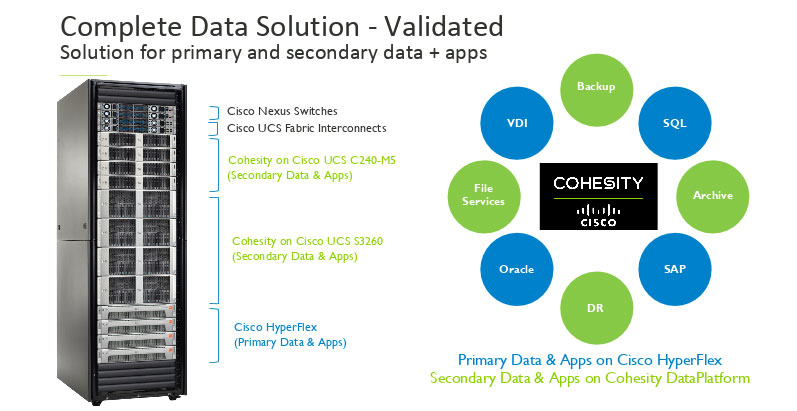 Complete Data Solution - Validated
Solution for primary and secondary data + apps

Cisco Nexus Switches
Cisco UCS Fabric Interconnects
Cohesity on Cisco UCS C240-M5 (Secondary Data & Apps)
Cohesity on Cisco UCS S3260 (Secondary Data & Apps)
Cisco HyperFlex (Primary Data & Apps)

Backup
VDI
SQL
File Services
COHESITY
CISCO
Archive
Oracle
SAP
DR

Primary Data & Apps on Cisco HyperFlex
Secondary Data & Apps on Cohesity DataPlatform